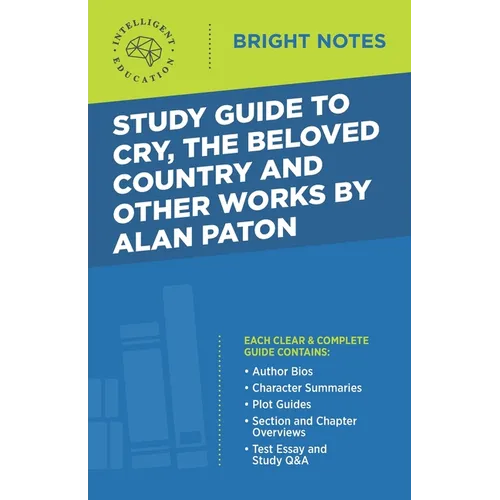 INTELLIGENT EDUCATION

BRIGHT NOTES

STUDY GUIDE TO CRY, THE BELOVED COUNTRY AND OTHER WORKS BY ALAN PATON

EACH CLEAR & COMPLETE GUIDE CONTAINS:

• Author Bios
• Character Summaries
• Plot Guides
• Section and Chapter Overviews
• Test Essay and Study Q&A